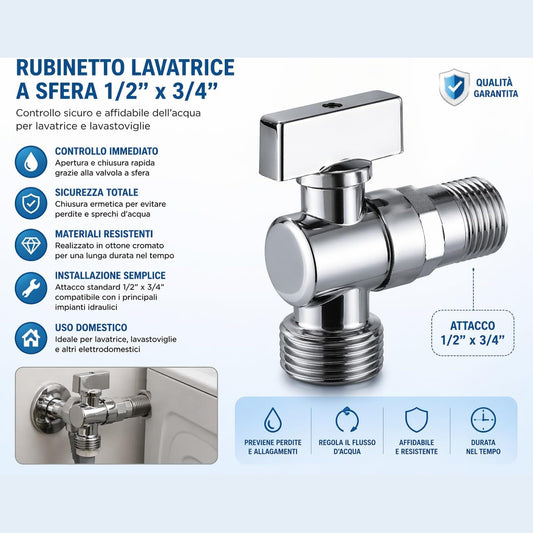 RUBINETTO LAVATRICE A SFERA 1/2" x 3/4"

Controllo sicuro e affidabile dell'acqua per lavatrice e lavastoviglie

QUALITÀ GARANTITA

CONTROLLO IMMEDIATO
Apertura e chiusura rapida grazie alla valvola a sfera

SICUREZZA TOTALE
Chiusura ermetica per evitare perdite e sprechi d'acqua

MATERIALI RESISTENTI
Realizzato in ottone cromato per una lunga durata nel tempo

INSTALLAZIONE SEMPLICE
Attacco standard 1/2" x 3/4" compatibile con i principali impianti idraulici

USO DOMESTICO
Ideale per lavatrice, lavastoviglie e altri elettrodomestici

ATTACCO 1/2" x 3/4"

PREVIENE PERDITE E ALLAGAMENTI

REGOLA IL FLUSSO D'ACQUA

AFFIDABILE E RESISTENTE

DURATA NEL TEMPO